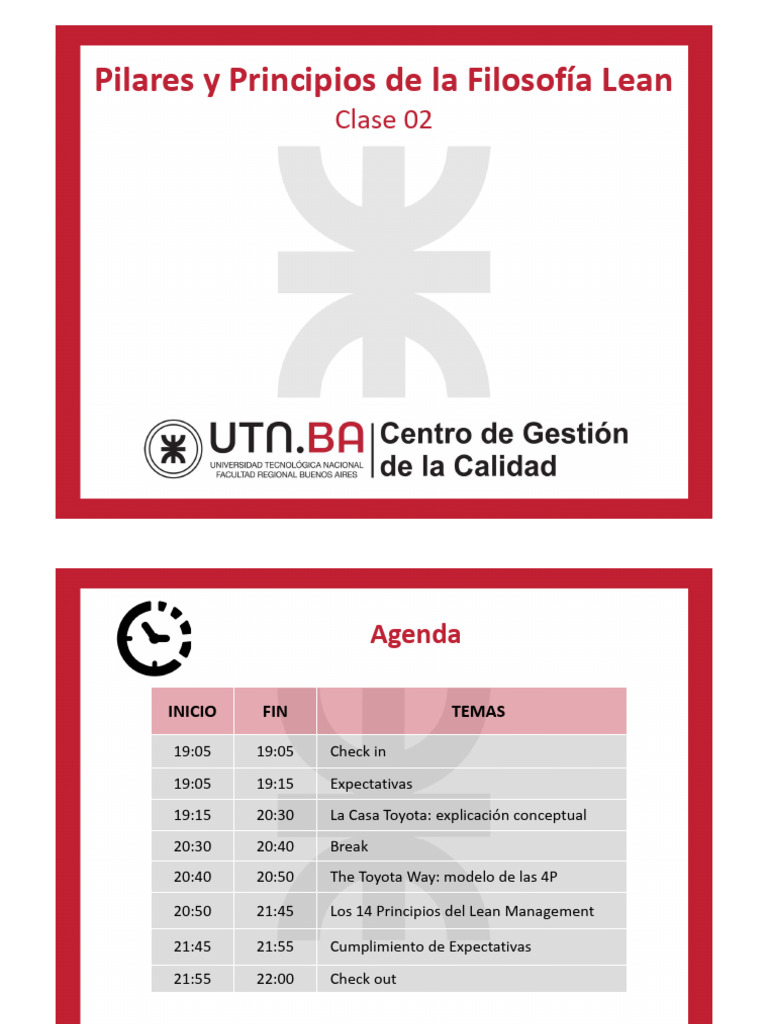 Pilares y Principios de la Filosofía Lean

Clase 02

UTN.BA
UNIVERSIDAD TECNOLÓGICA NACIONAL
FACULTAD REGIONAL BUENOS AIRES

Centro de Gestión de la Calidad

Agenda

| INICIO | FIN | TEMAS |
|---|---|---|
| 19:05 | 19:05 | Check in |
| 19:05 | 19:15 | Expectativas |
| 19:15 | 20:30 | La Casa Toyota: explicación conceptual |
| 20:30 | 20:40 | Break |
| 20:40 | 20:50 | The Toyota Way: modelo de las 4P |
| 20:50 | 21:45 | Los 14 Principios del Lean Management |
| 21:45 | 21:55 | Cumplimiento de Expectativas |
| 21:55 | 22:00 | Check out |